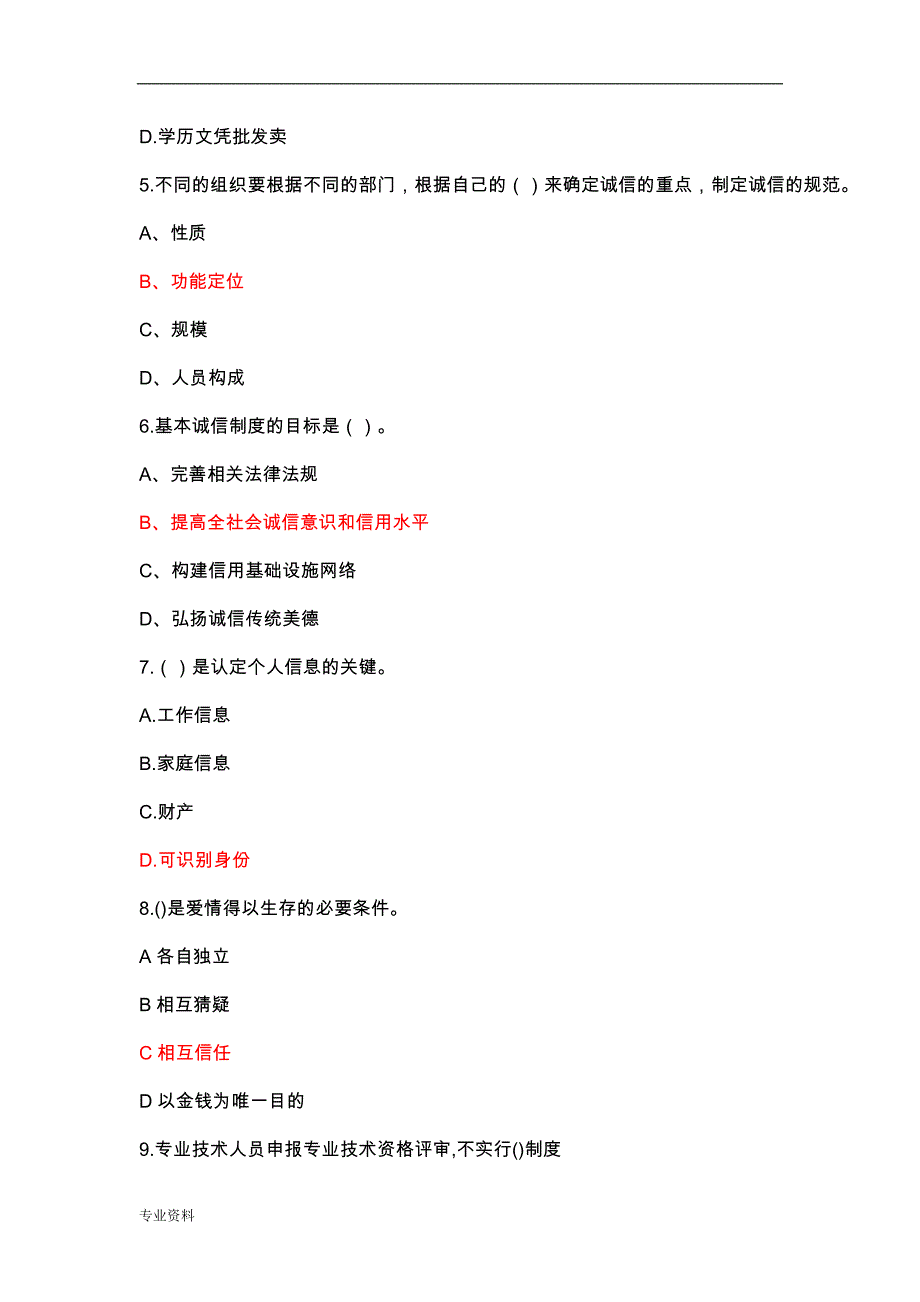 D.学历文凭批发卖

5.不同的组织要根据不同的部门，根据自己的（ ）来确定诚信的重点，制定诚信的规范。

A、性质

B、功能定位

C、规模

D、人员构成

6.基本诚信制度的目标是（ ）。

A、完善相关法律法规

B、提高全社会诚信意识和信用水平

C、构建信用基础设施网络

D、弘扬诚信传统美德

7.（ ）是认定个人信息的关键。

A.工作信息

B.家庭信息

C.财产

D.可识别身份

8.()是爱情得以生存的必要条件。

A 各自独立

B 相互猜疑

C 相互信任

D 以金钱为唯一目的

9.专业技术人员申报专业技术资格评审,不实行()制度

专业资料